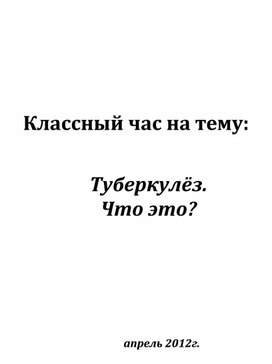 Классный час на тему:

Туберкулёз.
Что это?

апрель 2012г.